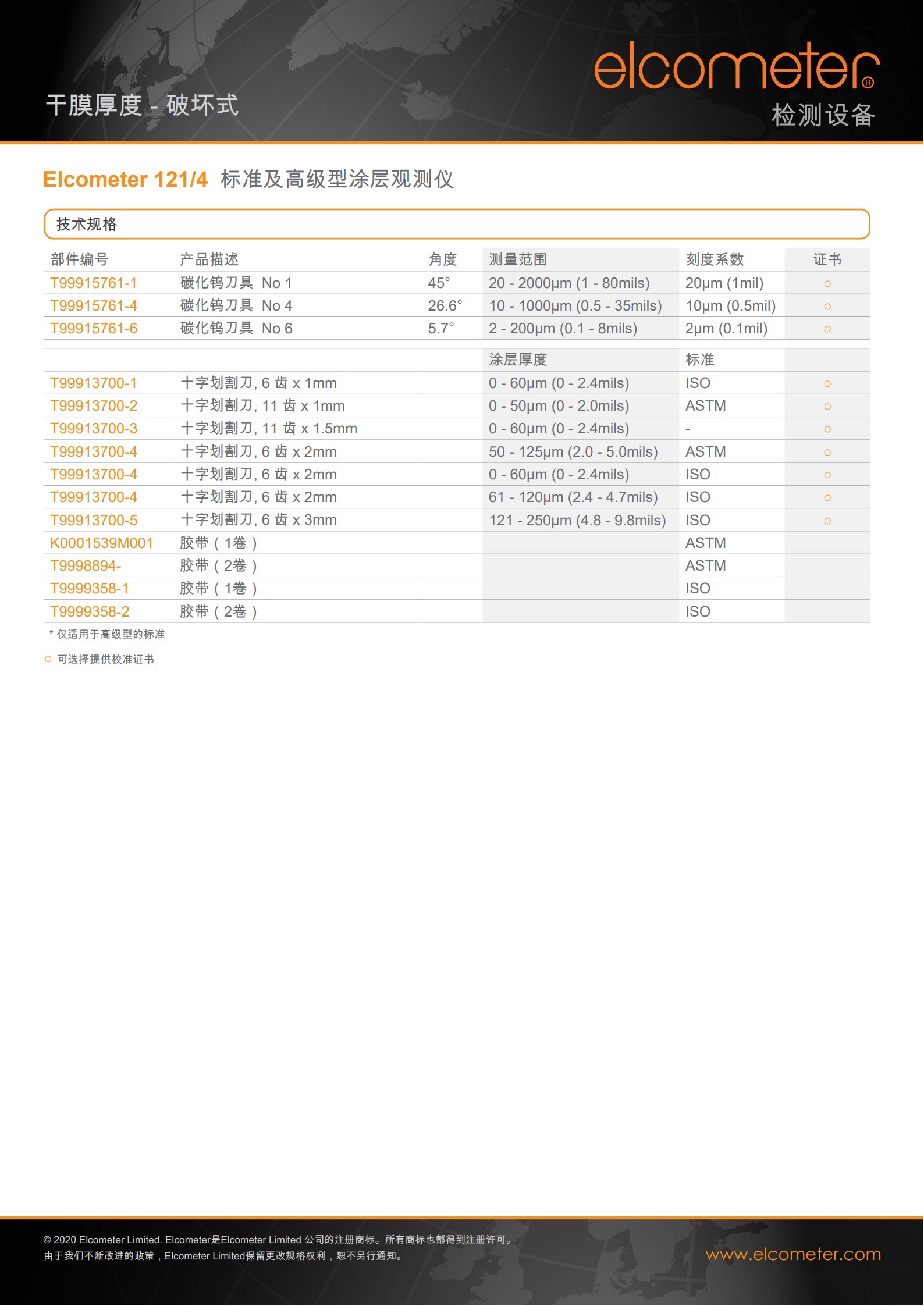 干膜厚度 - 破坏式

elcometer®
检测设备

Elcometer 121/4 标准及高级型涂层观测仪

技术规格

| 部件编号 | 产品描述 | 角度 | 测量范围 | 刻度系数 | 证书 |
|---|---|---|---|---|---|
| T99915761-1 | 碳化钨刀具 No 1 | 45° | 20 - 2000µm (1 - 80mils) | 20µm (1mil) | ○ |
| T99915761-4 | 碳化钨刀具 No 4 | 26.6° | 10 - 1000µm (0.5 - 35mils) | 10µm (0.5mil) | ○ |
| T99915761-6 | 碳化钨刀具 No 6 | 5.7° | 2 - 200µm (0.1 - 8mils) | 2µm (0.1mil) | ○ |
| | | | 涂层厚度 | 标准 | |
| T99913700-1 | 十字划割刀, 6 齿 x 1mm | | 0 - 60µm (0 - 2.4mils) | ISO | ○ |
| T99913700-2 | 十字划割刀, 11 齿 x 1mm | | 0 - 50µm (0 - 2.0mils) | ASTM | ○ |
| T99913700-3 | 十字划割刀, 11 齿 x 1.5mm | | 0 - 60µm (0 - 2.4mils) | - | ○ |
| T99913700-4 | 十字划割刀, 6 齿 x 2mm | | 50 - 125µm (2.0 - 5.0mils) | ASTM | ○ |
| T99913700-4 | 十字划割刀, 6 齿 x 2mm | | 0 - 60µm (0 - 2.4mils) | ISO | ○ |
| T99913700-4 | 十字划割刀, 6 齿 x 2mm | | 61 - 120µm (2.4 - 4.7mils) | ISO | ○ |
| T99913700-5 | 十字划割刀, 6 齿 x 3mm | | 121 - 250µm (4.8 - 9.8mils) | ISO | ○ |
| K0001539M001 | 胶带（1卷） | | | ASTM | |
| T9998894- | 胶带（2卷） | | | ASTM | |
| T9999358-1 | 胶带（1卷） | | | ISO | |
| T9999358-2 | 胶带（2卷） | | | ISO | |

* 仅适用于高级型的标准

○ 可选择提供校准证书

© 2020 Elcometer Limited. Elcometer是Elcometer Limited 公司的注册商标。所有商标也都得到注册许可。
由于我们不断改进的政策，Elcometer Limited保留更改规格权利，恕不另行通知。

www.elcometer.com